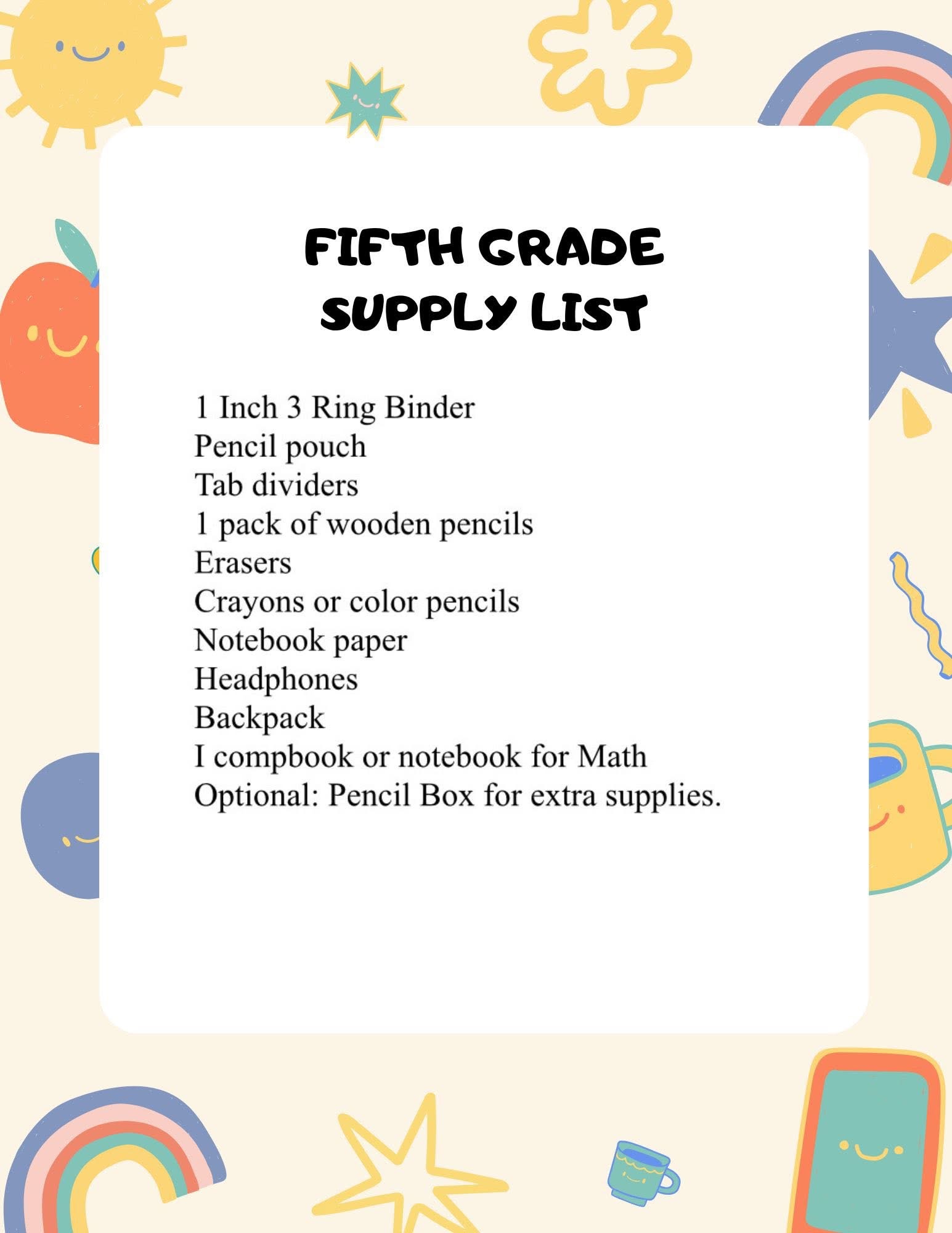 FIFTH GRADE
SUPPLY LIST

1 Inch 3 Ring Binder
Pencil pouch
Tab dividers
1 pack of wooden pencils
Erasers
Crayons or color pencils
Notebook paper
Headphones
Backpack
I compbook or notebook for Math
Optional: Pencil Box for extra supplies.